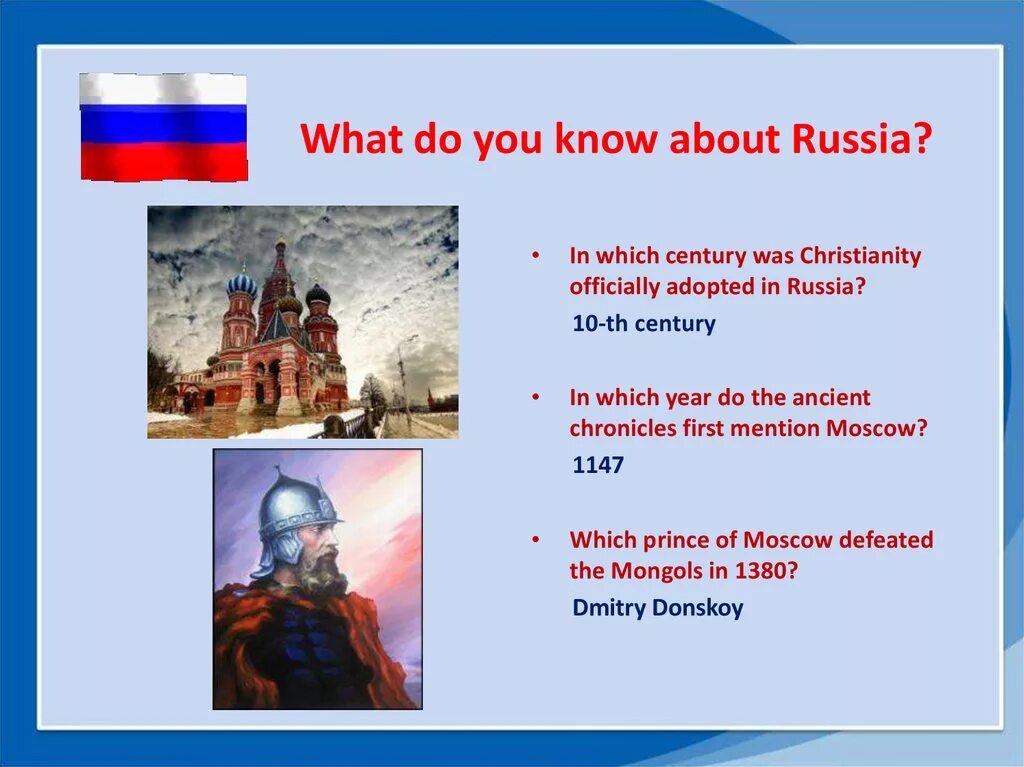 What do you know about Russia?

• In which century was Christianity officially adopted in Russia?

10-th century

• In which year do the ancient chronicles first mention Moscow?

1147

• Which prince of Moscow defeated the Mongols in 1380?

Dmitry Donskoy